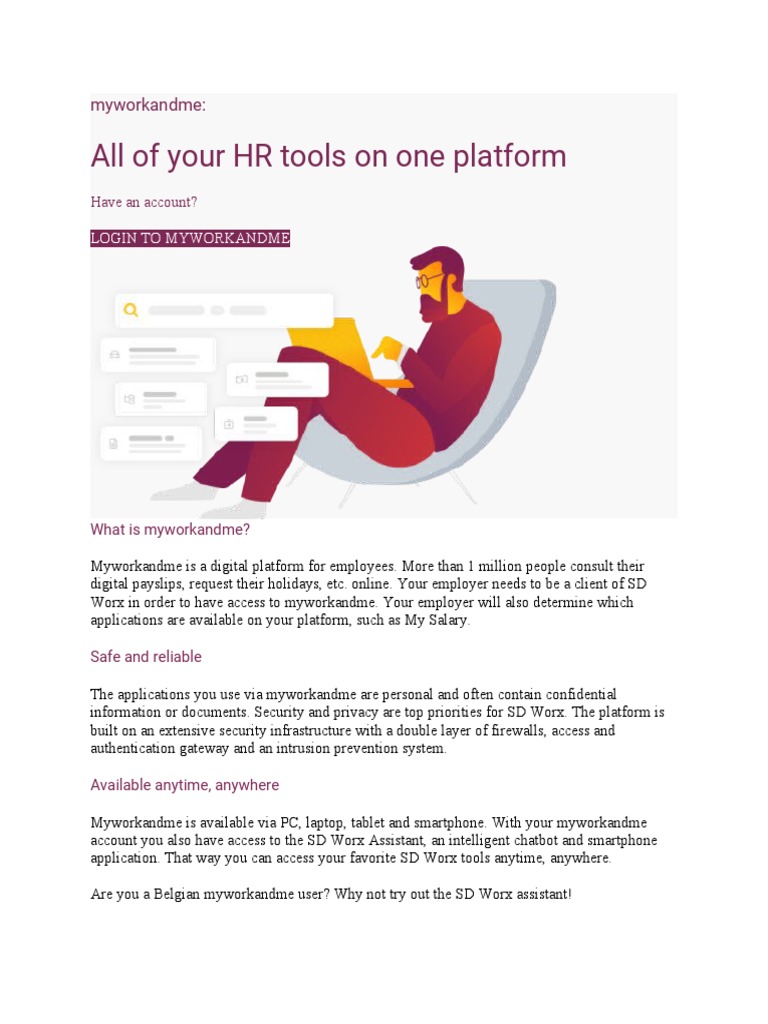 myworkandme:

All of your HR tools on one platform

Have an account?

LOGIN TO MYWORKANDME

What is myworkandme?

Myworkandme is a digital platform for employees. More than 1 million people consult their digital payslips, request their holidays, etc. online. Your employer needs to be a client of SD Worx in order to have access to myworkandme. Your employer will also determine which applications are available on your platform, such as My Salary.

Safe and reliable

The applications you use via myworkandme are personal and often contain confidential information or documents. Security and privacy are top priorities for SD Worx. The platform is built on an extensive security infrastructure with a double layer of firewalls, access and authentication gateway and an intrusion prevention system.

Available anytime, anywhere

Myworkandme is available via PC, laptop, tablet and smartphone. With your myworkandme account you also have access to the SD Worx Assistant, an intelligent chatbot and smartphone application. That way you can access your favorite SD Worx tools anytime, anywhere.

Are you a Belgian myworkandme user? Why not try out the SD Worx assistant!